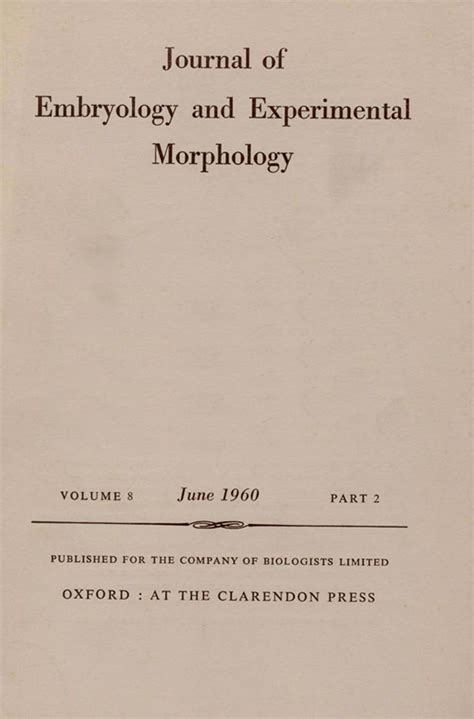 Journal of
Embryology and Experimental
Morphology

VOLUME 8 June 1960 PART 2

PUBLISHED FOR THE COMPANY OF BIOLOGISTS LIMITED

OXFORD : AT THE CLARENDON PRESS